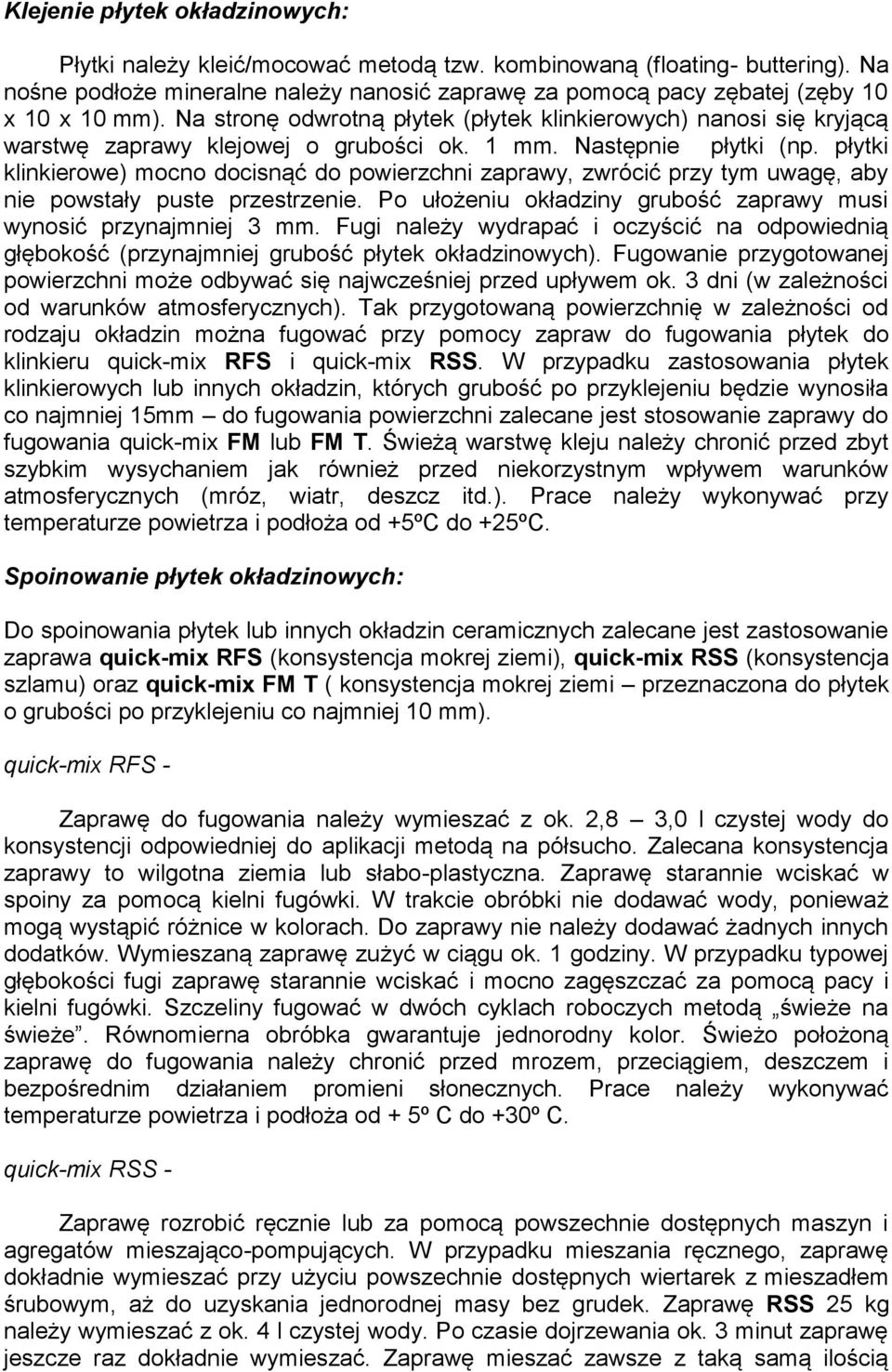 Klejenie płytek okładzinowych:

Płytki należy kleić/mocować metodą tzw. kombinowaną (floating- buttering). Na nośne podłoże mineralne należy nanosić zaprawę za pomocą pacy zębatej (zęby 10 x 10 x 10 mm). Na stronę odwrotną płytek (płytek klinkierowych) nanosi się kryjącą warstwę zaprawy klejowej o grubości ok. 1 mm. Następnie płytki (np. płytki klinkierowe) mocno docisnąć do powierzchni zaprawy, zwrócić przy tym uwagę, aby nie powstały puste przestrzenie. Po ułożeniu okładziny grubość zaprawy musi wynosić przynajmniej 3 mm. Fugi należy wydrapać i oczyścić na odpowiednią głębokość (przynajmniej grubość płytek okładzinowych). Fugowanie przygotowanej powierzchni może odbywać się najwcześniej przed upływem ok. 3 dni (w zależności od warunków atmosferycznych). Tak przygotowaną powierzchnię w zależności od rodzaju okładzin można fugować przy pomocy zapraw do fugowania płytek do klinkieru quick-mix RFS i quick-mix RSS. W przypadku zastosowania płytek klinkierowych lub innych okładzin, których grubość po przyklejeniu będzie wynosiła co najmniej 15mm – do fugowania powierzchni zalecane jest stosowanie zaprawy do fugowania quick-mix FM lub FM T. Świeżą warstwę kleju należy chronić przed zbyt szybkim wysychaniem jak również przed niekorzystnym wpływem warunków atmosferycznych (mróz, wiatr, deszcz itd.). Prace należy wykonywać przy temperaturze powietrza i podłoża od +5ºC do +25ºC.

Spoinowanie płytek okładzinowych:

Do spoinowania płytek lub innych okładzin ceramicznych zalecane jest zastosowanie zaprawa quick-mix RFS (konsystencja mokrej ziemi), quick-mix RSS (konsystencja szlamu) oraz quick-mix FM T ( konsystencja mokrej ziemi – przeznaczona do płytek o grubości po przyklejeniu co najmniej 10 mm).

quick-mix RFS -

Zaprawę do fugowania należy wymieszać z ok. 2,8 – 3,0 l czystej wody do konsystencji odpowiedniej do aplikacji metodą na półsucho. Zalecana konsystencja zaprawy to wilgotna ziemia lub słabo-plastyczna. Zaprawę starannie wciskać w spoiny za pomocą kielni fugówki. W trakcie obróbki nie dodawać wody, ponieważ mogą wystąpić różnice w kolorach. Do zaprawy nie należy dodawać żadnych innych dodatków. Wymieszaną zaprawę zużyć w ciągu ok. 1 godziny. W przypadku typowej głębokości fugi zaprawę starannie wciskać i mocno zagęszczać za pomocą pacy i kielni fugówki. Szczeliny fugować w dwóch cyklach roboczych metodą „świeże na świeże". Równomierna obróbka gwarantuje jednorodny kolor. Świeżo położoną zaprawę do fugowania należy chronić przed mrozem, przeciągiem, deszczem i bezpośrednim działaniem promieni słonecznych. Prace należy wykonywać temperaturze powietrza i podłoża od + 5º C do +30º C.

quick-mix RSS -

Zaprawę rozrobić ręcznie lub za pomocą powszechnie dostępnych maszyn i agregatów mieszająco-pompujących. W przypadku mieszania ręcznego, zaprawę dokładnie wymieszać przy użyciu powszechnie dostępnych wiertarek z mieszadłem śrubowym, aż do uzyskania jednorodnej masy bez grudek. Zaprawę RSS 25 kg należy wymieszać z ok. 4 l czystej wody. Po czasie dojrzewania ok. 3 minut zaprawę jeszcze raz dokładnie wymieszać. Zaprawę mieszać zawsze z taką samą ilością